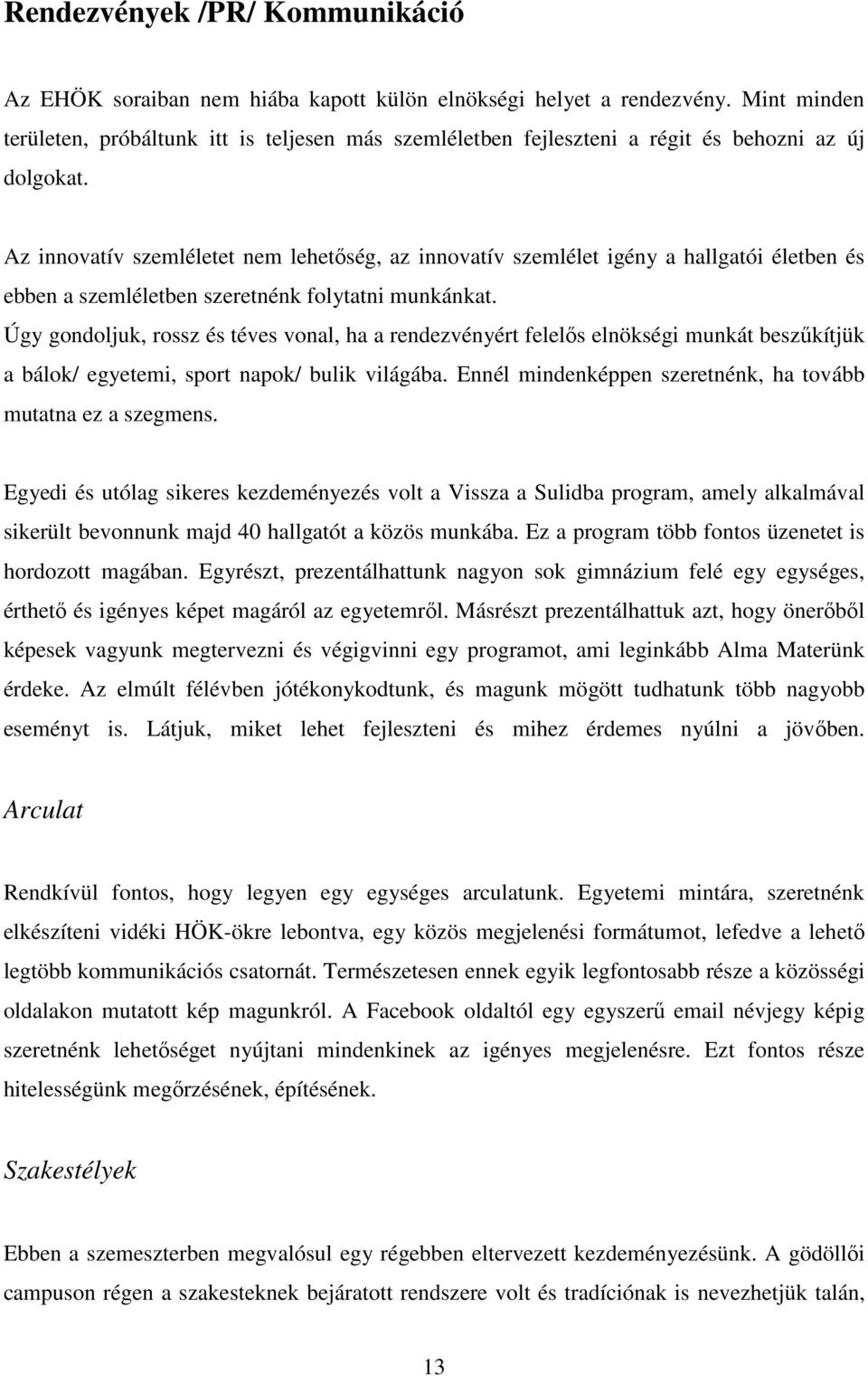 Rendezvények /PR/ Kommunikáció

Az EHÖK soraiban nem hiába kapott külön elnökségi helyet a rendezvény. Mint minden területen, próbáltunk itt is teljesen más szemléletben fejleszteni a régit és behozni az új dolgokat.

Az innovatív szemléletet nem lehetőség, az innovatív szemlélet igény a hallgatói életben és ebben a szemléletben szeretnénk folytatni munkánkat.
Úgy gondoljuk, rossz és téves vonal, ha a rendezvényért felelős elnökségi munkát beszűkítjük a bálok/ egyetemi, sport napok/ bulik világába. Ennél mindenképpen szeretnénk, ha tovább mutatna ez a szegmens.

Egyedi és utólag sikeres kezdeményezés volt a Vissza a Sulidba program, amely alkalmával sikerült bevonnunk majd 40 hallgatót a közös munkába. Ez a program több fontos üzenetet is hordozott magában. Egyrészt, prezentálhattunk nagyon sok gimnázium felé egy egységes, érthető és igényes képet magáról az egyetemről. Másrészt prezentálhattuk azt, hogy önerőből képesek vagyunk megtervezni és végigvinni egy programot, ami leginkább Alma Materünk érdeke. Az elmúlt félévben jótékonykodtunk, és magunk mögött tudhatunk több nagyobb eseményt is. Látjuk, miket lehet fejleszteni és mihez érdemes nyúlni a jövőben.

Arculat

Rendkívül fontos, hogy legyen egy egységes arculatunk. Egyetemi mintára, szeretnénk elkészíteni vidéki HÖK-ökre lebontva, egy közös megjelenési formátumot, lefedve a lehető legtöbb kommunikációs csatornát. Természetesen ennek egyik legfontosabb része a közösségi oldalakon mutatott kép magunkról. A Facebook oldaltól egy egyszerű email névjegy képig szeretnénk lehetőséget nyújtani mindenkinek az igényes megjelenésre. Ezt fontos része hitelességünk megőrzésének, építésének.

Szakestélyek

Ebben a szemeszterben megvalósul egy régebben eltervezett kezdeményezésünk. A gödöllői campuson régen a szakesteknek bejáratott rendszere volt és tradíciónak is nevezhetjük talán,

13